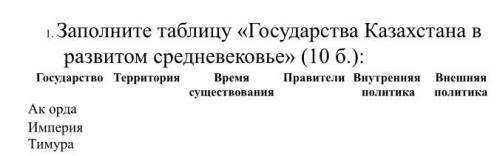 1. Заполните таблицу «Государства Казахстана в развитом средневековье» (10 б.):

| Государство | Территория | Время существования | Правители | Внутренняя политика | Внешняя политика |
|---|---|---|---|---|---|
| Ак орда | | | | | |
| Империя Тимура | | | | | |